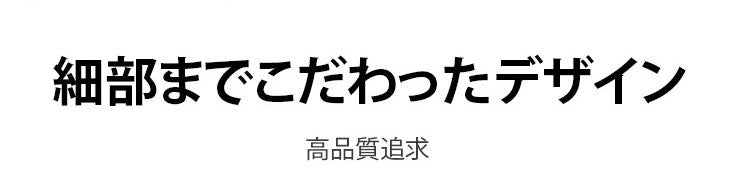 細部までこだわったデザイン

高品質追求